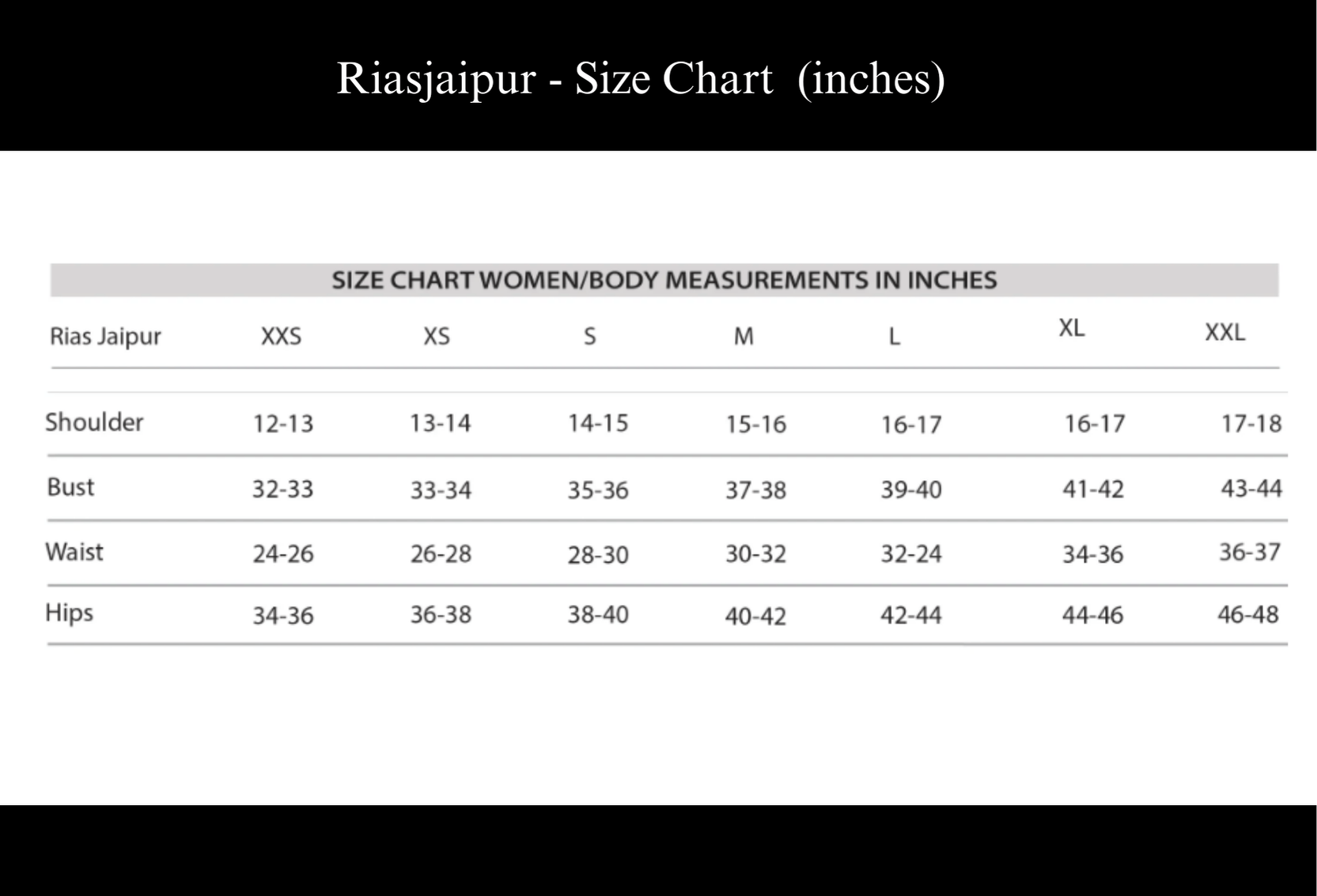 Riasjaipur - Size Chart (inches)

SIZE CHART WOMEN/BODY MEASUREMENTS IN INCHES

| Rias Jaipur | XXS | XS | S | M | L | XL | XXL |
|---|---|---|---|---|---|---|---|
| Shoulder | 12-13 | 13-14 | 14-15 | 15-16 | 16-17 | 16-17 | 17-18 |
| Bust | 32-33 | 33-34 | 35-36 | 37-38 | 39-40 | 41-42 | 43-44 |
| Waist | 24-26 | 26-28 | 28-30 | 30-32 | 32-24 | 34-36 | 36-37 |
| Hips | 34-36 | 36-38 | 38-40 | 40-42 | 42-44 | 44-46 | 46-48 |